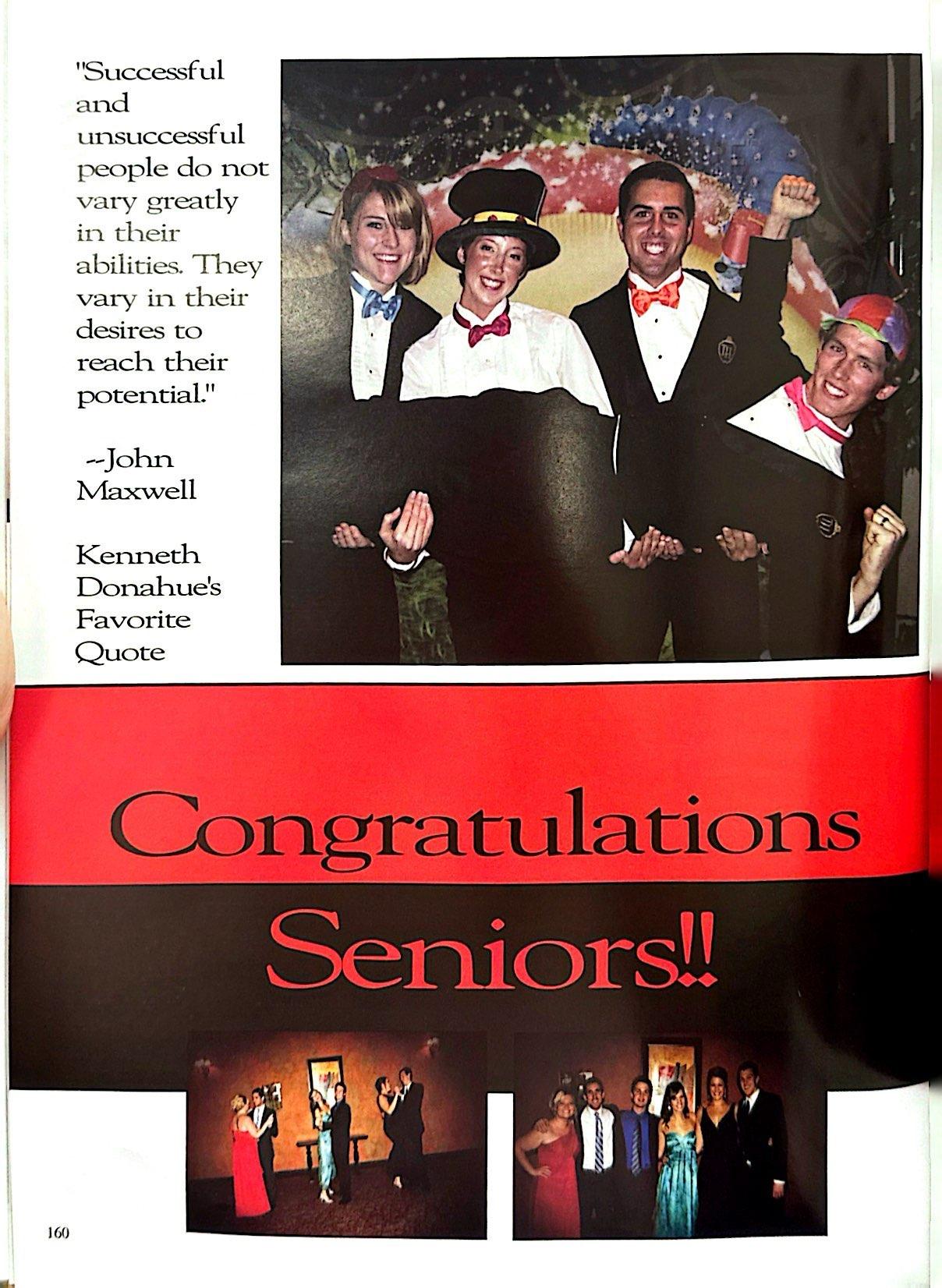 "Successful and unsuccessful people do not vary greatly in their abilities. They vary in their desires to reach their potential."

--John Maxwell

Kenneth Donahue's Favorite Quote

Congratulations Seniors!!

160